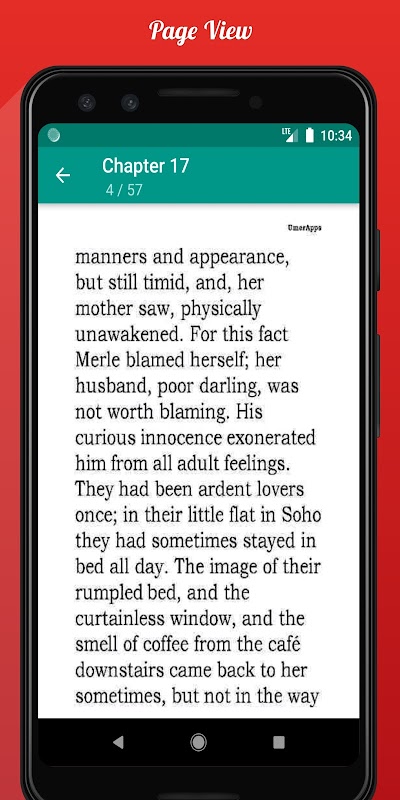 Page View

LTE 10:34

Chapter 17
4 / 57

UmerApps

manners and appearance, but still timid, and, her mother saw, physically unawakened. For this fact Merle blamed herself; her husband, poor darling, was not worth blaming. His curious innocence exonerated him from all adult feelings. They had been ardent lovers once; in their little flat in Soho they had sometimes stayed in bed all day. The image of their rumpled bed, and the curtainless window, and the smell of coffee from the café downstairs came back to her sometimes, but not in the way